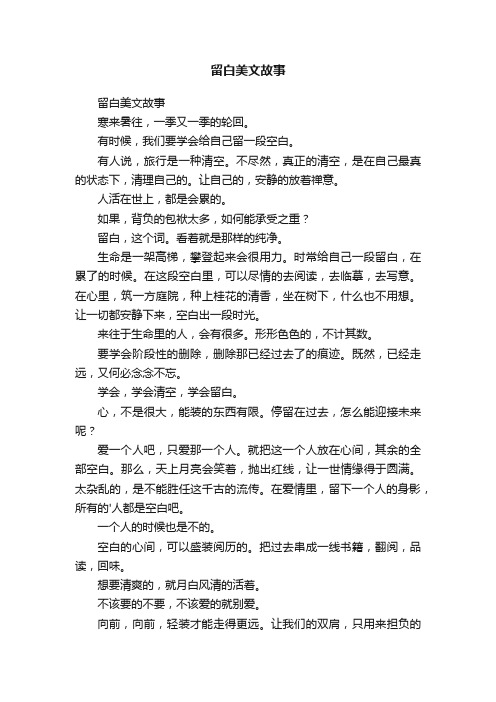 留白美文故事

留白美文故事

寒来暑往，一季又一季的轮回。

有时候，我们要学会给自己留一段空白。

有人说，旅行是一种清空。不尽然，真正的清空，是在自己最真的状态下，清理自己的。让自己的，安静的放着禅意。

人活在世上，都是会累的。

如果，背负的包袱太多，如何能承受之重？

留白，这个词。看着就是那样的纯净。

生命是一架高梯，攀登起来会很用力。时常给自己一段留白，在累了的时候。在这段空白里，可以尽情的去阅读，去临摹，去写意。在心里，筑一方庭院，种上桂花的清香，坐在树下，什么也不用想。让一切都安静下来，空白出一段时光。

来往于生命里的人，会有很多。形形色色的，不计其数。

要学会阶段性的删除，删除那已经过去了的痕迹。既然，已经走远，又何必念念不忘。

学会，学会清空，学会留白。

心，不是很大，能装的东西有限。停留在过去，怎么能迎接未来呢？

爱一个人吧，只爱那一个人。就把这一个人放在心间，其余的全部空白。那么，天上月亮会笑着，抛出红线，让一世情缘得于圆满。太杂乱的，是不能胜任这千古的流传。在爱情里，留下一个人的身影，所有的'人都是空白吧。

一个人的时候也是不的。

空白的心间，可以盛装阅历的。把过去串成一线书籍，翻阅，品读，回味。

想要清爽的，就月白风清的活着。

不该要的不要，不该爱的就别爱。

向前，向前，轻装才能走得更远。让我们的双肩，只用来担负的